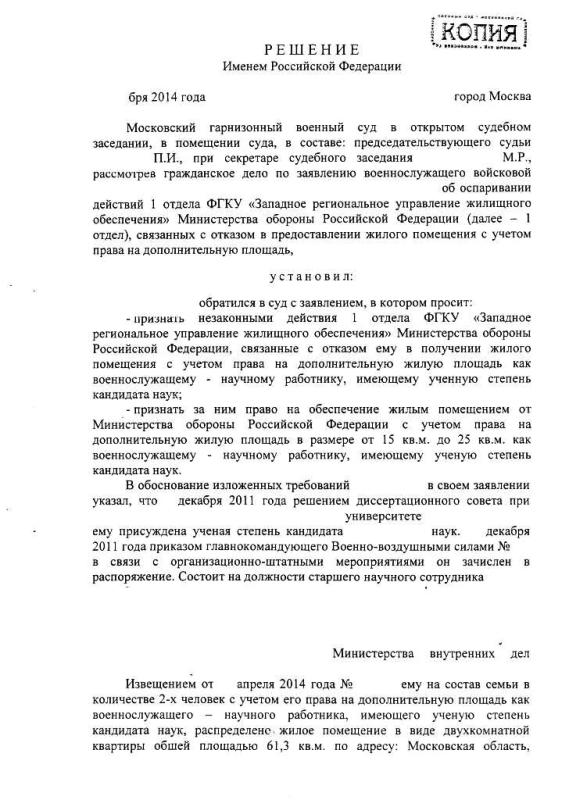 КОПИЯ

РЕШЕНИЕ
Именем Российской Федерации

бря 2014 года город Москва

Московский гарнизонный военный суд в открытом судебном заседании, в помещении суда, в составе: председательствующего судьи П.И., при секретаре судебного заседания М.Р., рассмотрев гражданское дело по заявлению военнослужащего войсковой об оспаривании действий 1 отдела ФГКУ «Западное региональное управление жилищного обеспечения» Министерства обороны Российской Федерации (далее – 1 отдел), связанных с отказом в предоставлении жилого помещения с учетом права на дополнительную площадь,

установил:

обратился в суд с заявлением, в котором просит:
- признать незаконными действия 1 отдела ФГКУ «Западное региональное управление жилищного обеспечения» Министерства обороны Российской Федерации, связанные с отказом ему в получении жилого помещения с учетом права на дополнительную жилую площадь как военнослужащему - научному работнику, имеющему ученную степень кандидата наук;
- признать за ним право на обеспечение жилым помещением от Министерства обороны Российской Федерации с учетом права на дополнительную жилую площадь в размере от 15 кв.м. до 25 кв.м. как военнослужащему - научному работнику, имеющему ученую степень кандидата наук.

В обоснование изложенных требований в своем заявлении указал, что декабря 2011 года решением диссертационного совета при университете ему присуждена ученая степень кандидата наук. декабря 2011 года приказом главнокомандующего Военно-воздушными силами № в связи с организационно-штатными мероприятиями он зачислен в распоряжение. Состоит на должности старшего научного сотрудника

Министерства внутренних дел

Извещением от апреля 2014 года № ему на состав семьи в количестве 2-х человек с учетом его права на дополнительную площадь как военнослужащего – научного работника, имеющего ученую степень кандидата наук, распределено жилое помещение в виде двухкомнатной квартиры общей площадью 61,3 кв.м. по адресу: Московская область,